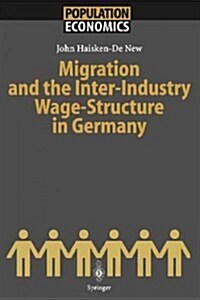 POPULATION
ECONOMICS

John Haisken-De New

Migration and the Inter-Industry Wage-Structure in Germany

Springer